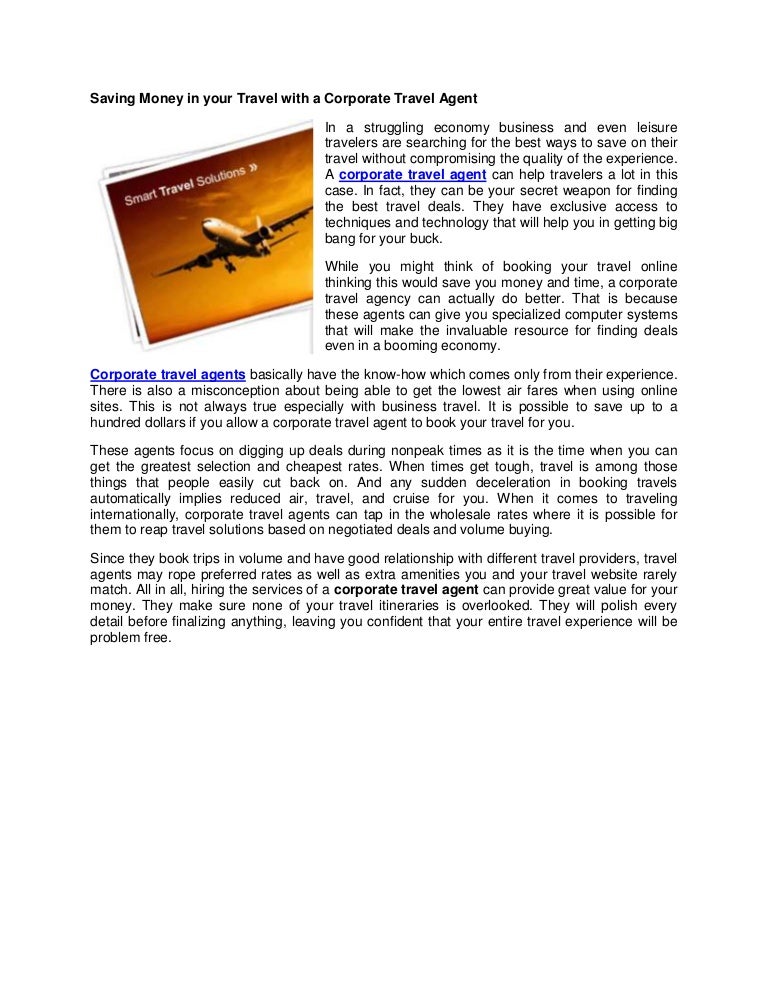 Saving Money in your Travel with a Corporate Travel Agent

Smart Travel Solutions »

In a struggling economy business and even leisure travelers are searching for the best ways to save on their travel without compromising the quality of the experience. A corporate travel agent can help travelers a lot in this case. In fact, they can be your secret weapon for finding the best travel deals. They have exclusive access to techniques and technology that will help you in getting big bang for your buck.

While you might think of booking your travel online thinking this would save you money and time, a corporate travel agency can actually do better. That is because these agents can give you specialized computer systems that will make the invaluable resource for finding deals even in a booming economy.

Corporate travel agents basically have the know-how which comes only from their experience. There is also a misconception about being able to get the lowest air fares when using online sites. This is not always true especially with business travel. It is possible to save up to a hundred dollars if you allow a corporate travel agent to book your travel for you.

These agents focus on digging up deals during nonpeak times as it is the time when you can get the greatest selection and cheapest rates. When times get tough, travel is among those things that people easily cut back on. And any sudden deceleration in booking travels automatically implies reduced air, travel, and cruise for you. When it comes to traveling internationally, corporate travel agents can tap in the wholesale rates where it is possible for them to reap travel solutions based on negotiated deals and volume buying.

Since they book trips in volume and have good relationship with different travel providers, travel agents may rope preferred rates as well as extra amenities you and your travel website rarely match. All in all, hiring the services of a corporate travel agent can provide great value for your money. They make sure none of your travel itineraries is overlooked. They will polish every detail before finalizing anything, leaving you confident that your entire travel experience will be problem free.